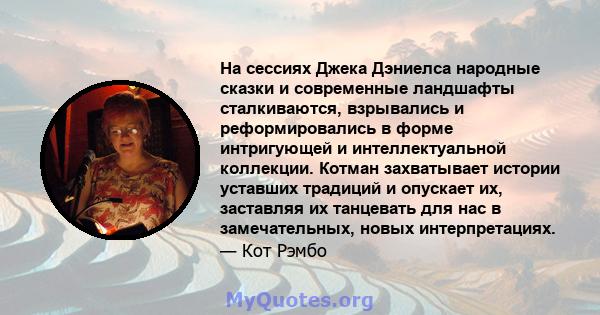 На сессиях Джека Дэниелса народные сказки и современные ландшафты сталкиваются, взрывались и реформировались в форме интригующей и интеллектуальной коллекции. Котман захватывает истории уставших традиций и опускает их, заставляя их танцевать для нас в замечательных, новых интерпретациях.
— Кот Рэмбо

MyQuotes.org